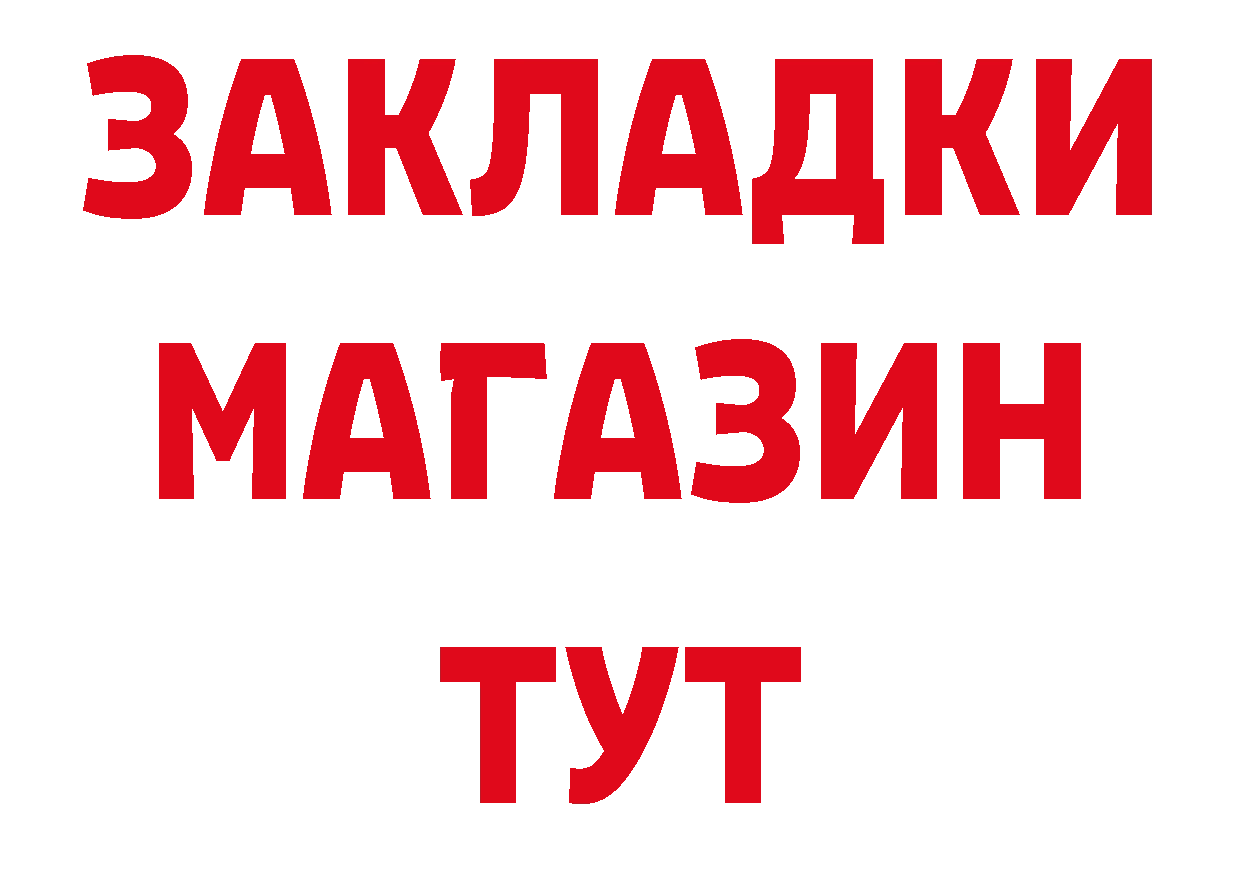 ЗАКЛАДКИ
МАГАЗИН
ТУТ